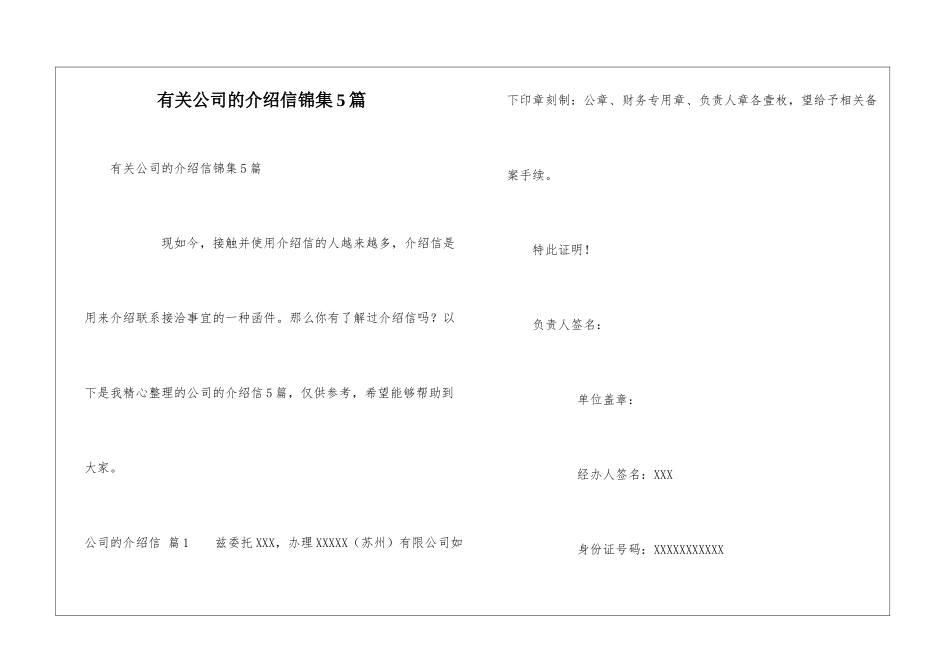 有关公司的介绍信锦集5篇

有关公司的介绍信锦集5篇

现如今，接触并使用介绍信的人越来越多，介绍信是用来介绍联系接洽事宜的一种函件。那么你有了解过介绍信吗？以下是我精心整理的公司的介绍信5篇，仅供参考，希望能够帮助到大家。

公司的介绍信 篇1　　兹委托XXX，办理XXXXX（苏州）有限公司如下印章刻制：公章、财务专用章、负责人章各壹枚，望给予相关备案手续。

特此证明！

负责人签名：

单位盖章：

经办人签名：XXX

身份证号码：XXXXXXXXXXX